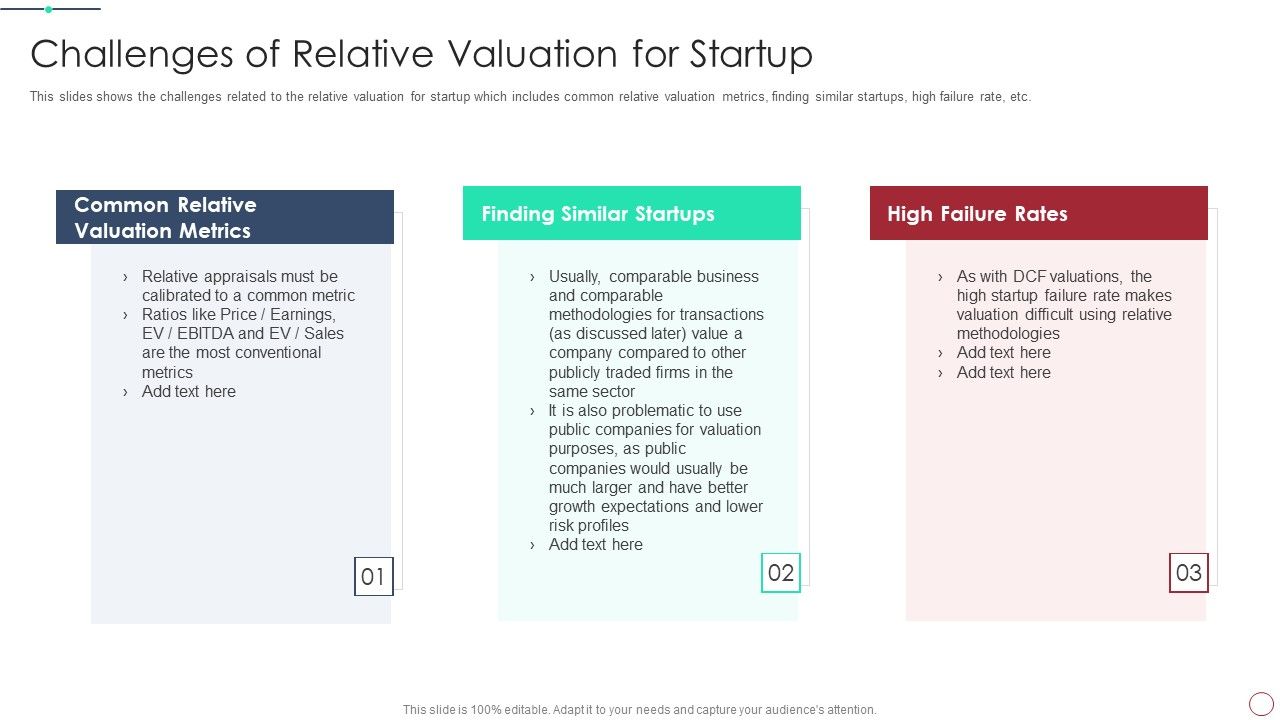 Challenges of Relative Valuation for Startup

This slides shows the challenges related to the relative valuation for startup which includes common relative valuation metrics, finding similar startups, high failure rate, etc.

Common Relative Valuation Metrics

› Relative appraisals must be calibrated to a common metric
› Ratios like Price / Earnings, EV / EBITDA and EV / Sales are the most conventional metrics
› Add text here

01

Finding Similar Startups

› Usually, comparable business and comparable methodologies for transactions (as discussed later) value a company compared to other publicly traded firms in the same sector
› It is also problematic to use public companies for valuation purposes, as public companies would usually be much larger and have better growth expectations and lower risk profiles
› Add text here

02

High Failure Rates

› As with DCF valuations, the high startup failure rate makes valuation difficult using relative methodologies
› Add text here
› Add text here

03

This slide is 100% editable. Adapt it to your needs and capture your audience's attention.